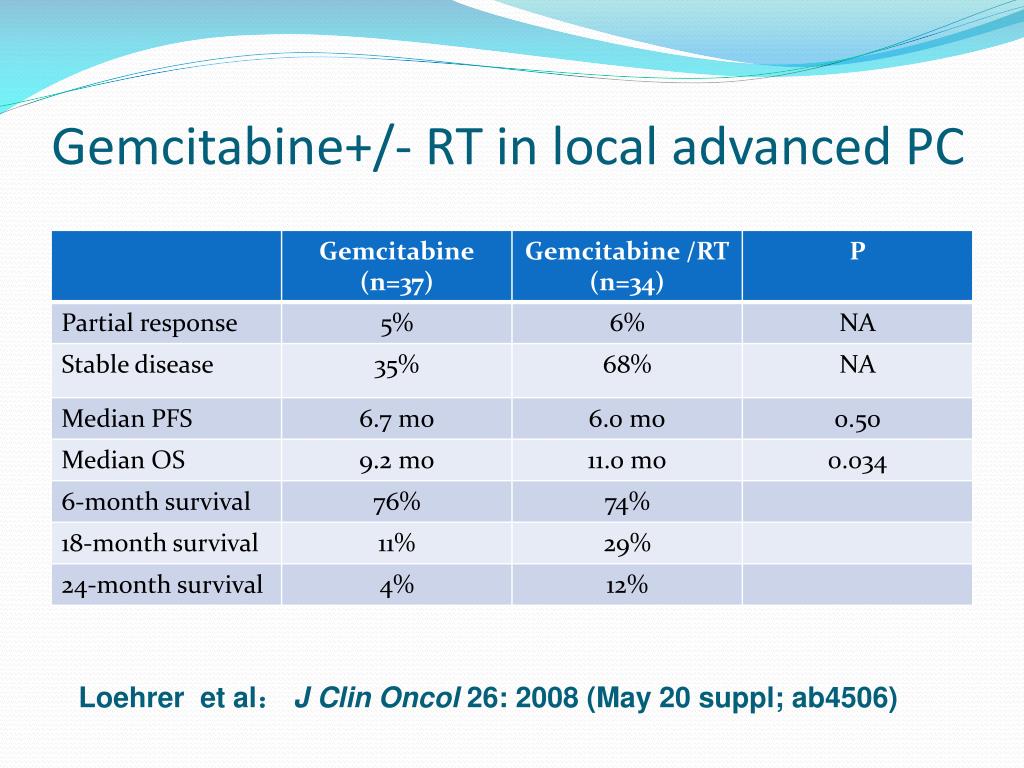 Gemcitabine+/- RT in local advanced PC

| | Gemcitabine (n=37) | Gemcitabine /RT (n=34) | P |
|---|---|---|---|
| Partial response | 5% | 6% | NA |
| Stable disease | 35% | 68% | NA |
| Median PFS | 6.7 mo | 6.0 mo | 0.50 |
| Median OS | 9.2 mo | 11.0 mo | 0.034 |
| 6-month survival | 76% | 74% | |
| 18-month survival | 11% | 29% | |
| 24-month survival | 4% | 12% | |

Loehrer et al： J Clin Oncol 26: 2008 (May 20 suppl; ab4506)